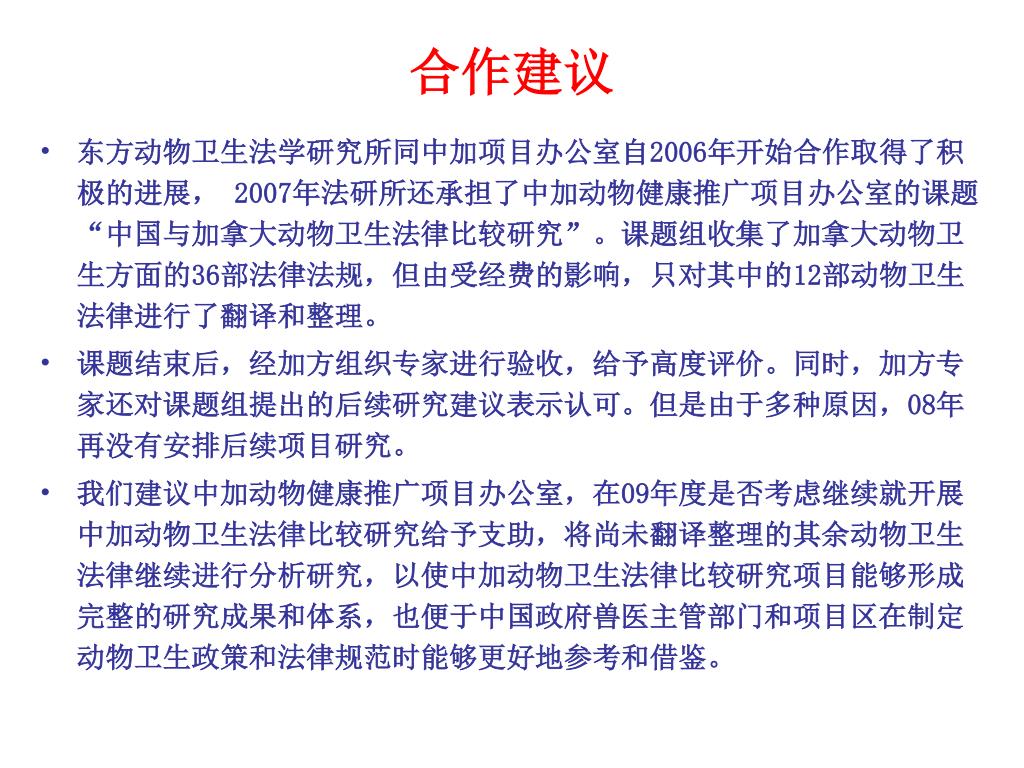 合作建议

• 东方动物卫生法学研究所同中加项目办公室自2006年开始合作取得了积极的进展， 2007年法研所还承担了中加动物健康推广项目办公室的课题“中国与加拿大动物卫生法律比较研究”。课题组收集了加拿大动物卫生方面的36部法律法规，但由受经费的影响，只对其中的12部动物卫生法律进行了翻译和整理。

• 课题结束后，经加方组织专家进行验收，给予高度评价。同时，加方专家还对课题组提出的后续研究建议表示认可。但是由于多种原因，08年再没有安排后续项目研究。

• 我们建议中加动物健康推广项目办公室，在09年度是否考虑继续就开展中加动物卫生法律比较研究给予支助，将尚未翻译整理的其余动物卫生法律继续进行分析研究，以使中加动物卫生法律比较研究项目能够形成完整的研究成果和体系，也便于中国政府兽医主管部门和项目区在制定动物卫生政策和法律规范时能够更好地参考和借鉴。